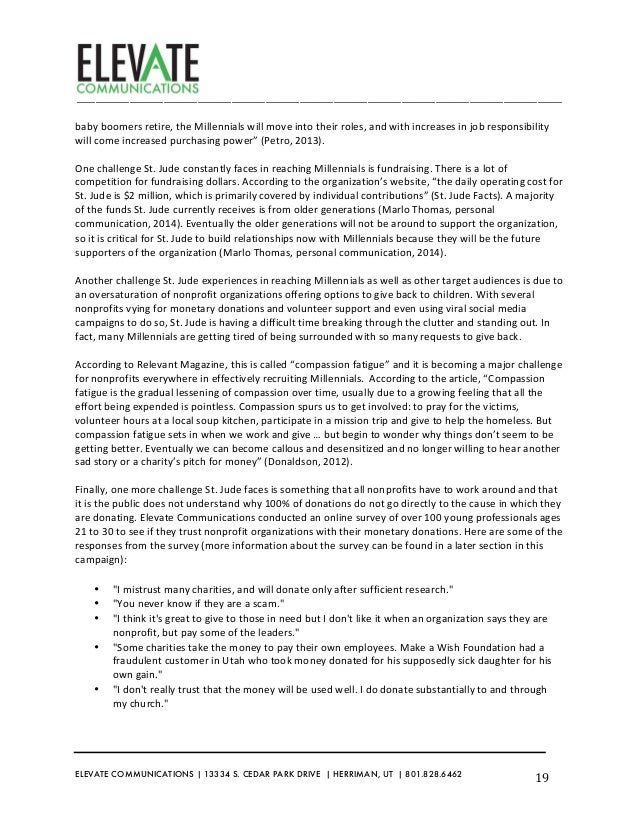 ELEVATE
COMMUNICATIONS

baby boomers retire, the Millennials will move into their roles, and with increases in job responsibility will come increased purchasing power" (Petro, 2013).

One challenge St. Jude constantly faces in reaching Millennials is fundraising. There is a lot of competition for fundraising dollars. According to the organization's website, "the daily operating cost for St. Jude is $2 million, which is primarily covered by individual contributions" (St. Jude Facts). A majority of the funds St. Jude currently receives is from older generations (Marlo Thomas, personal communication, 2014). Eventually the older generations will not be around to support the organization, so it is critical for St. Jude to build relationships now with Millennials because they will be the future supporters of the organization (Marlo Thomas, personal communication, 2014).

Another challenge St. Jude experiences in reaching Millennials as well as other target audiences is due to an oversaturation of nonprofit organizations offering options to give back to children. With several nonprofits vying for monetary donations and volunteer support and even using viral social media campaigns to do so, St. Jude is having a difficult time breaking through the clutter and standing out. In fact, many Millennials are getting tired of being surrounded with so many requests to give back.

According to Relevant Magazine, this is called "compassion fatigue" and it is becoming a major challenge for nonprofits everywhere in effectively recruiting Millennials. According to the article, "Compassion fatigue is the gradual lessening of compassion over time, usually due to a growing feeling that all the effort being expended is pointless. Compassion spurs us to get involved: to pray for the victims, volunteer hours at a local soup kitchen, participate in a mission trip and give to help the homeless. But compassion fatigue sets in when we work and give … but begin to wonder why things don't seem to be getting better. Eventually we can become callous and desensitized and no longer willing to hear another sad story or a charity's pitch for money" (Donaldson, 2012).

Finally, one more challenge St. Jude faces is something that all nonprofits have to work around and that it is the public does not understand why 100% of donations do not go directly to the cause in which they are donating. Elevate Communications conducted an online survey of over 100 young professionals ages 21 to 30 to see if they trust nonprofit organizations with their monetary donations. Here are some of the responses from the survey (more information about the survey can be found in a later section in this campaign):

• "I mistrust many charities, and will donate only after sufficient research."
• "You never know if they are a scam."
• "I think it's great to give to those in need but I don't like it when an organization says they are nonprofit, but pay some of the leaders."
• "Some charities take the money to pay their own employees. Make a Wish Foundation had a fraudulent customer in Utah who took money donated for his supposedly sick daughter for his own gain."
• "I don't really trust that the money will be used well. I do donate substantially to and through my church."

ELEVATE COMMUNICATIONS | 13334 S. CEDAR PARK DRIVE | HERRIMAN, UT | 801.828.6462 19